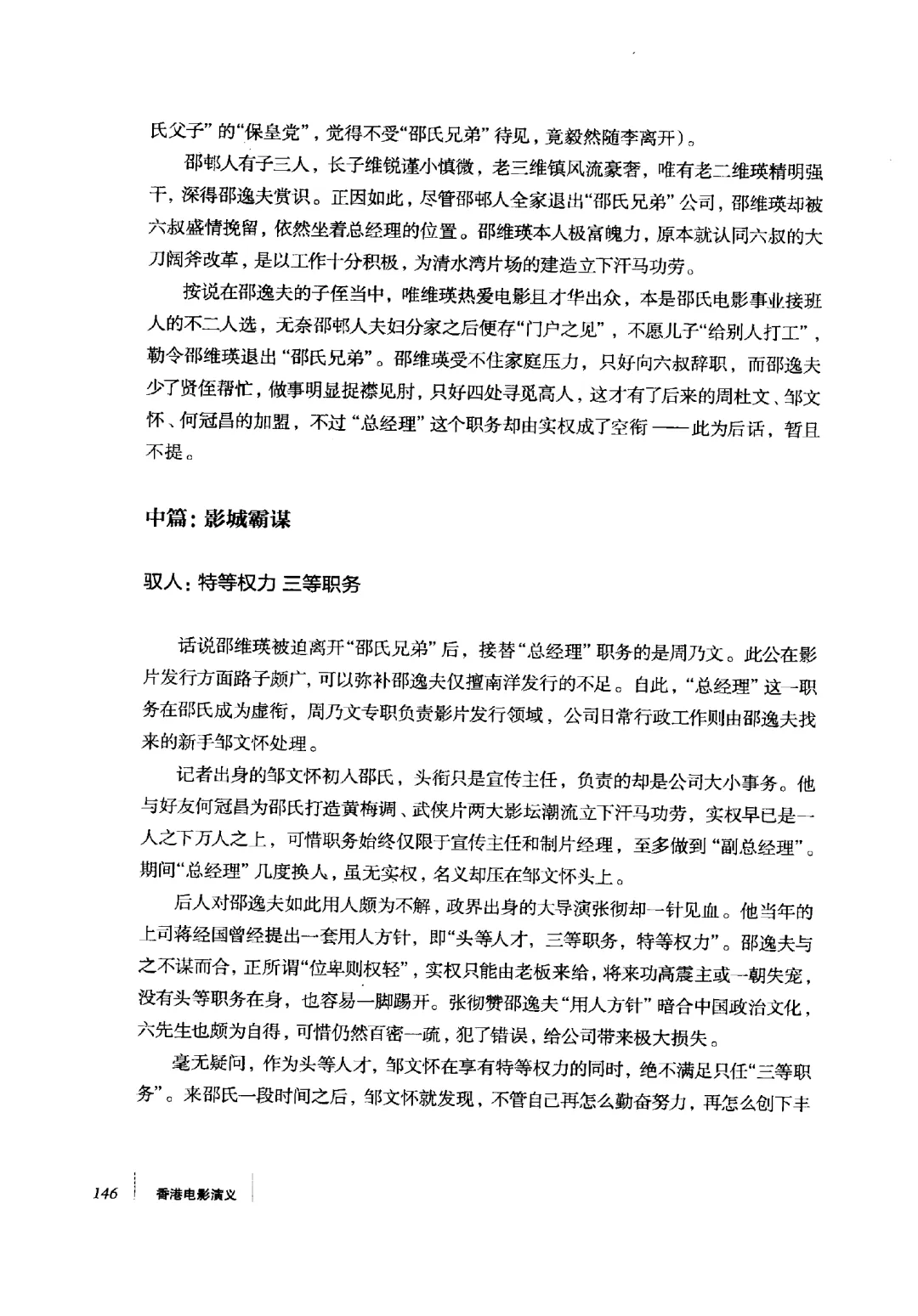 氏父子”的“保皇党”，觉得不受“邵氏兄弟”待见，竟毅然随李离开）。

邵邨人有子三人，长子维锐谨小慎微，老三维镇风流豪奢，唯有老二维瑛精明强干，深得邵逸夫赏识。正因如此，尽管邵邨人全家退出“邵氏兄弟”公司，邵维瑛却被六叔盛情挽留，依然坐着总经理的位置。邵维瑛本人极富魄力，原本就认同六叔的大刀阔斧改革，是以工作十分积极，为清水湾片场的建造立下汗马功劳。

按说在邵逸夫的子侄当中，唯维瑛热爱电影且才华出众，本是邵氏电影事业接班人的不二人选，无奈邵邨人夫妇分家之后便存“门户之见”，不愿儿子“给别人打工”，勒令邵维瑛退出“邵氏兄弟”。邵维瑛受不住家庭压力，只好向六叔辞职，而邵逸夫少了贤侄帮忙，做事明显捉襟见肘，只好四处寻觅高人，这才有了后来的周杜文、邹文怀、何冠昌的加盟，不过“总经理”这个职务却由实权成了空衔——此为后话，暂且不提。

中篇：影城霸谋

驭人：特等权力 三等职务

话说邵维瑛被迫离开“邵氏兄弟”后，接替“总经理”职务的是周乃文。此公在影片发行方面路子颇广，可以弥补邵逸夫仅擅南洋发行的不足。自此，“总经理”这一职务在邵氏成为虚衔，周乃文专职负责影片发行领域，公司日常行政工作则由邵逸夫找来的新手邹文怀处理。

记者出身的邹文怀初入邵氏，头衔只是宣传主任，负责的却是公司大小事务。他与好友何冠昌为邵氏打造黄梅调、武侠片两大影坛潮流立下汗马功劳，实权早已是一人之下万人之上，可惜职务始终仅限于宣传主任和制片经理，至多做到“副总经理”。期间“总经理”几度换人，虽无实权，名义却压在邹文怀头上。

后人对邵逸夫如此用人颇为不解，政界出身的大导演张彻却一针见血。他当年的上司蒋经国曾经提出一套用人方针，即“头等人才，三等职务，特等权力”。邵逸夫与之不谋而合，正所谓“位卑则权轻”，实权只能由老板来给，将来功高震主或一朝失宠，没有头等职务在身，也容易一脚踢开。张彻赞邵逸夫“用人方针”暗合中国政治文化，六先生也颇为自得，可惜仍然百密一疏，犯了错误，给公司带来极大损失。

毫无疑问，作为头等人才，邹文怀在享有特等权力的同时，绝不满足只任“三等职务”。来邵氏一段时间之后，邹文怀就发现，不管自己再怎么勤奋努力，再怎么创下丰

146 香港电影演义